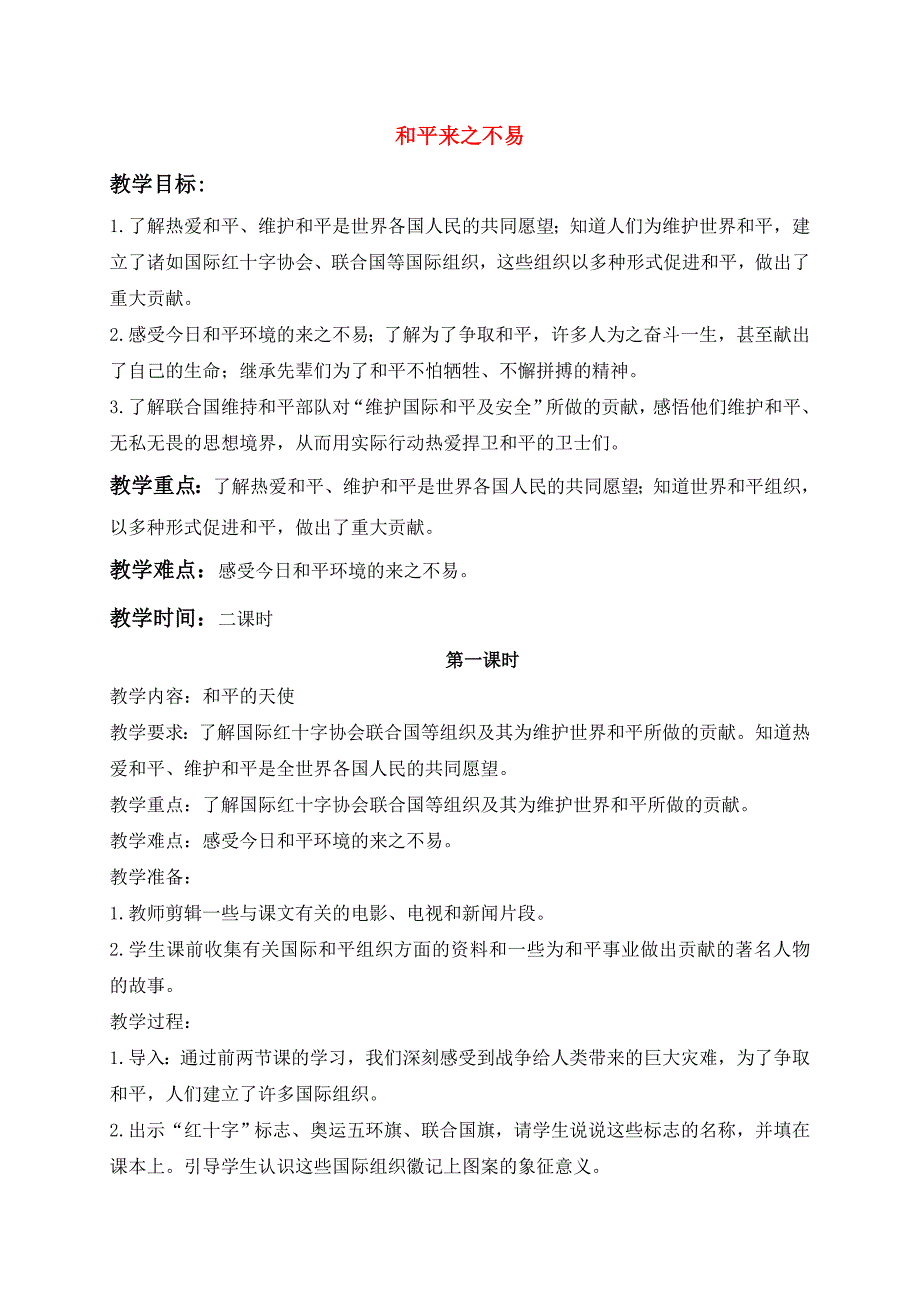 和平来之不易

教学目标:

1.了解热爱和平、维护和平是世界各国人民的共同愿望；知道人们为维护世界和平，建立了诸如国际红十字协会、联合国等国际组织，这些组织以多种形式促进和平，做出了重大贡献。

2.感受今日和平环境的来之不易；了解为了争取和平，许多人为之奋斗一生，甚至献出了自己的生命；继承先辈们为了和平不怕牺牲、不懈拼搏的精神。

3.了解联合国维持和平部队对“维护国际和平及安全”所做的贡献，感悟他们维护和平、无私无畏的思想境界，从而用实际行动热爱捍卫和平的卫士们。

教学重点：了解热爱和平、维护和平是世界各国人民的共同愿望；知道世界和平组织，以多种形式促进和平，做出了重大贡献。

教学难点：感受今日和平环境的来之不易。

教学时间：二课时

第一课时

教学内容：和平的天使

教学要求：了解国际红十字协会联合国等组织及其为维护世界和平所做的贡献。知道热爱和平、维护和平是全世界各国人民的共同愿望。

教学重点：了解国际红十字协会联合国等组织及其为维护世界和平所做的贡献。

教学难点：感受今日和平环境的来之不易。

教学准备：

1.教师剪辑一些与课文有关的电影、电视和新闻片段。

2.学生课前收集有关国际和平组织方面的资料和一些为和平事业做出贡献的著名人物的故事。

教学过程：

1.导入：通过前两节课的学习，我们深刻感受到战争给人类带来的巨大灾难，为了争取和平，人们建立了许多国际组织。

2.出示“红十字”标志、奥运五环旗、联合国旗，请学生说说这些标志的名称，并填在课本上。引导学生认识这些国际组织徽记上图案的象征意义。